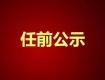 任前公示